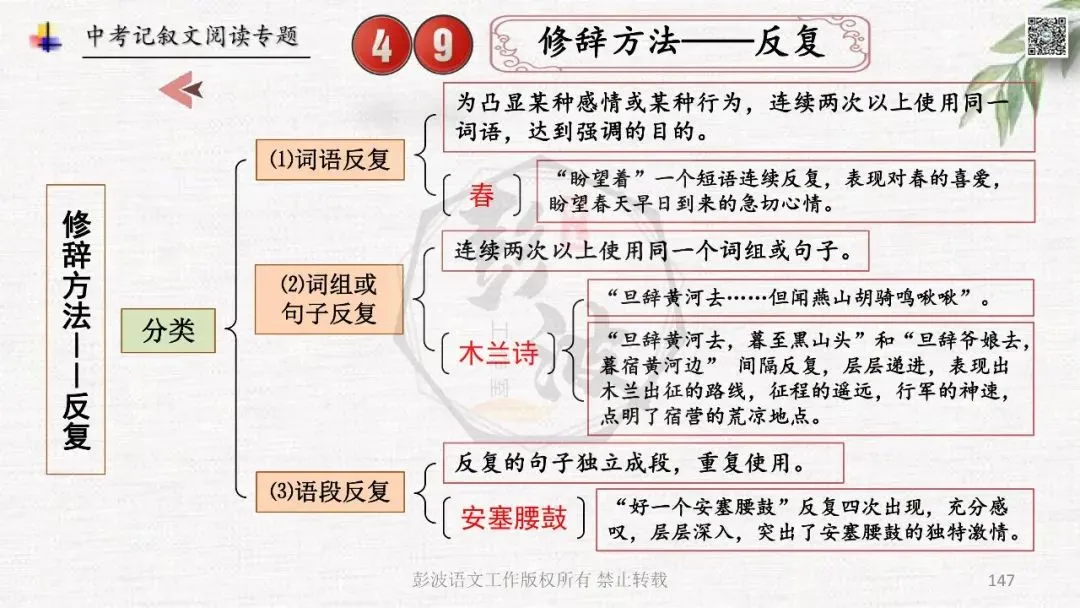 中考记叙文阅读专题

49

修辞方法——反复

修辞方法——反复

分类

(1)词语反复

为凸显某种感情或某种行为，连续两次以上使用同一词语，达到强调的目的。

春

“盼望着”一个短语连续反复，表现对春的喜爱，盼望春天早日到来的急切心情。

(2)词组或句子反复

连续两次以上使用同一个词组或句子。

木兰诗

“旦辞黄河去……但闻燕山胡骑鸣啾啾”。

“旦辞黄河去，暮至黑山头”和“旦辞爷娘去，暮宿黄河边” 间隔反复，层层递进，表现出木兰出征的路线，征程的遥远，行军的神速，点明了宿营的荒凉地点。

(3)语段反复

反复的句子独立成段，重复使用。

安塞腰鼓

“好一个安塞腰鼓”反复四次出现，充分感叹，层层深入，突出了安塞腰鼓的独特激情。

彭波语文工作版权所有 禁止转载

147